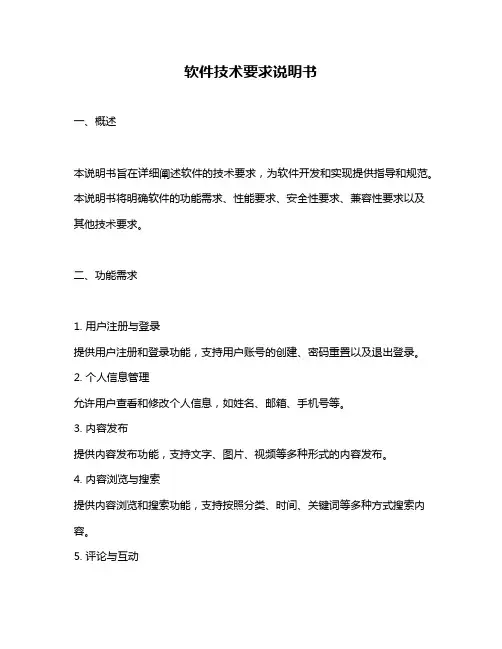 软件技术要求说明书

一、概述

本说明书旨在详细阐述软件的技术要求，为软件开发和实现提供指导和规范。本说明书将明确软件的功能需求、性能要求、安全性要求、兼容性要求以及其他技术要求。

二、功能需求

1. 用户注册与登录
提供用户注册和登录功能，支持用户账号的创建、密码重置以及退出登录。
2. 个人信息管理
允许用户查看和修改个人信息，如姓名、邮箱、手机号等。
3. 内容发布
提供内容发布功能，支持文字、图片、视频等多种形式的内容发布。
4. 内容浏览与搜索
提供内容浏览和搜索功能，支持按照分类、时间、关键词等多种方式搜索内容。
5. 评论与互动